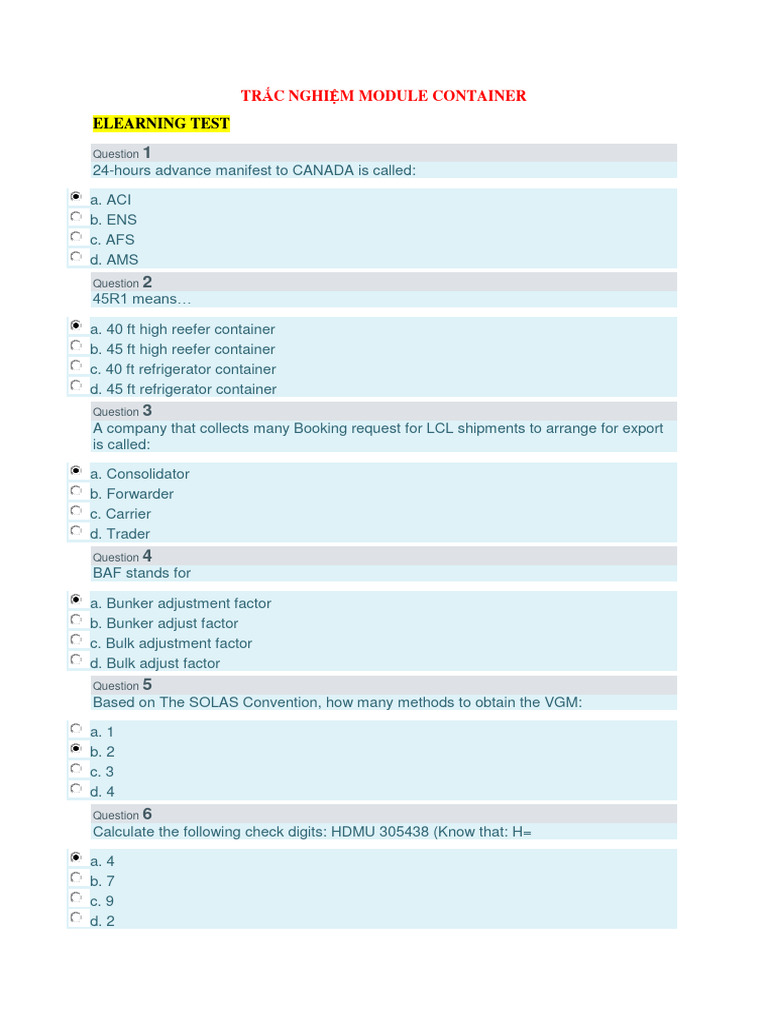 TRẮC NGHIỆM MODULE CONTAINER

ELEARNING TEST

Question 1
24-hours advance manifest to CANADA is called:

a. ACI
b. ENS
c. AFS
d. AMS

Question 2
45R1 means…

a. 40 ft high reefer container
b. 45 ft high reefer container
c. 40 ft refrigerator container
d. 45 ft refrigerator container

Question 3
A company that collects many Booking request for LCL shipments to arrange for export is called:

a. Consolidator
b. Forwarder
c. Carrier
d. Trader

Question 4
BAF stands for

a. Bunker adjustment factor
b. Bunker adjust factor
c. Bulk adjustment factor
d. Bulk adjust factor

Question 5
Based on The SOLAS Convention, how many methods to obtain the VGM:

a. 1
b. 2
c. 3
d. 4

Question 6
Calculate the following check digits: HDMU 305438 (Know that: H=

a. 4
b. 7
c. 9
d. 2